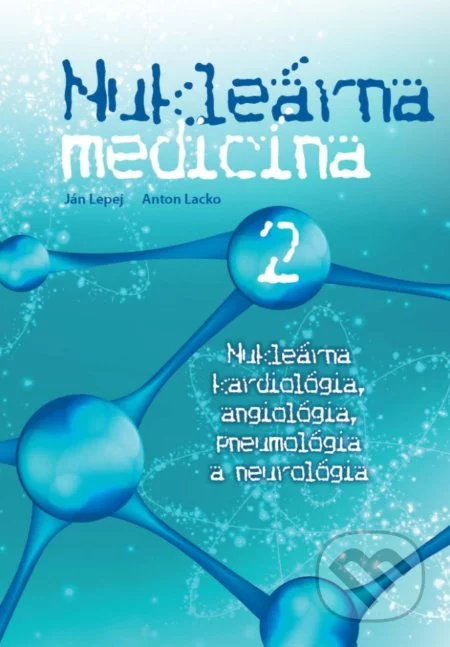 Nukleárna medicína

Ján Lepej Anton Lacko

2

Nukleárna kardiológia, angiológia, pneumológia a neurológia